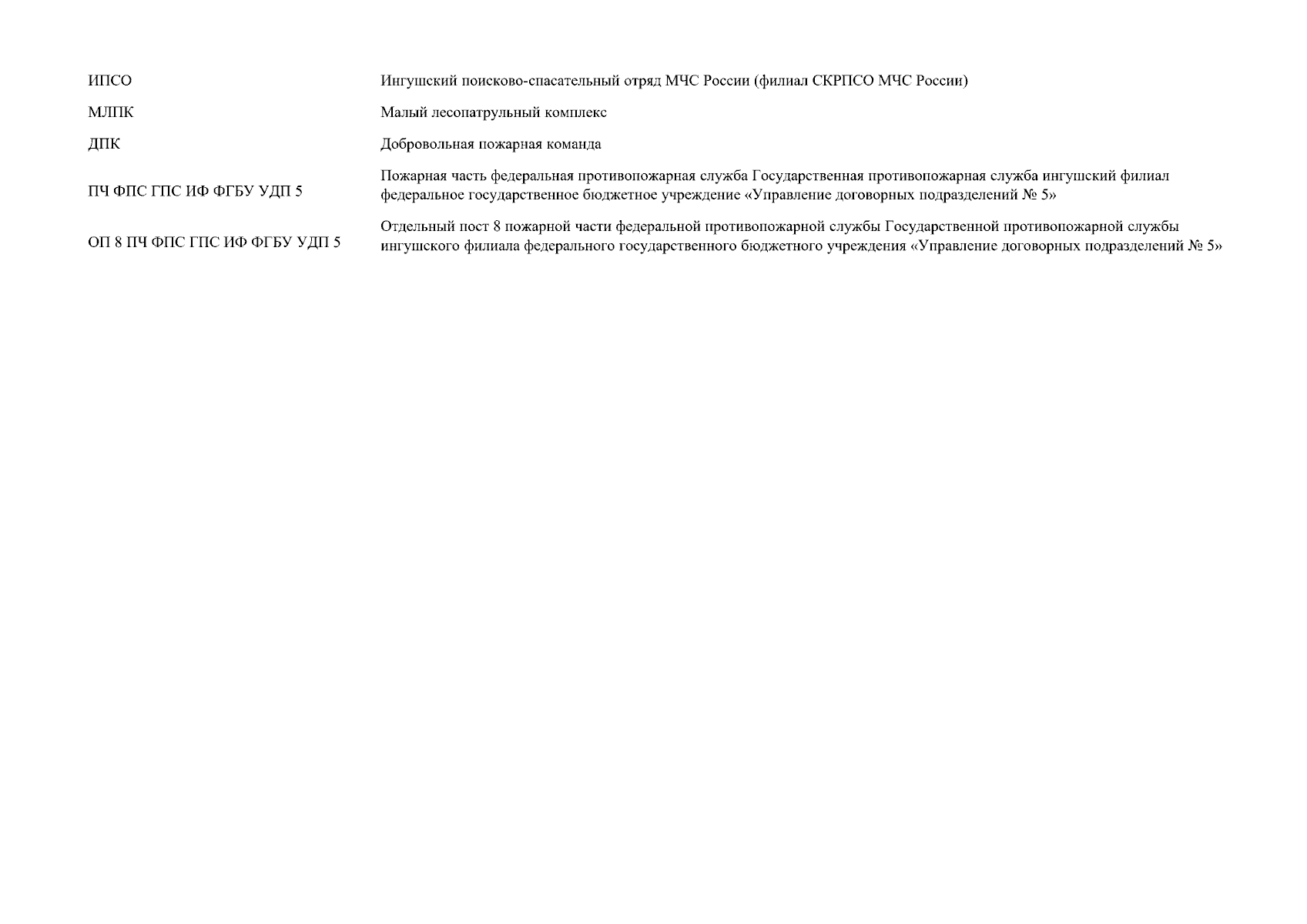 | | |
|---|---|
| ИПСО | Ингушский поисково-спасательный отряд МЧС России (филиал СКРПСО МЧС России) |
| МЛПК | Малый лесопатрульный комплекс |
| ДПК | Добровольная пожарная команда |
| ПЧ ФПС ГПС ИФ ФГБУ УДП 5 | Пожарная часть федеральная противопожарная служба Государственная противопожарная служба ингушский филиал федеральное государственное бюджетное учреждение «Управление договорных подразделений № 5» |
| ОП 8 ПЧ ФПС ГПС ИФ ФГБУ УДП 5 | Отдельный пост 8 пожарной части федеральной противопожарной службы Государственной противопожарной службы ингушского филиала федерального государственного бюджетного учреждения «Управление договорных подразделений № 5» |